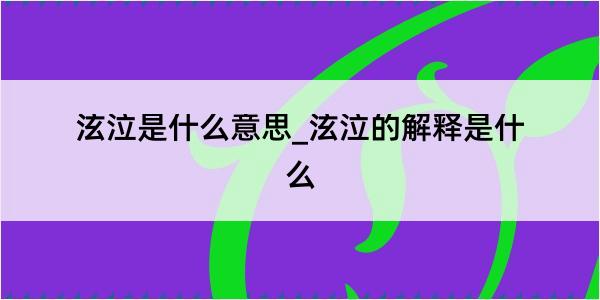 泫泣是什么意思_泫泣的解释是什么